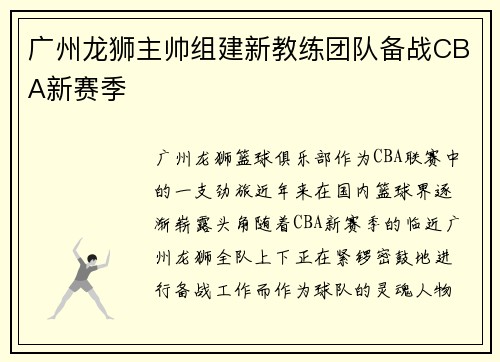 广州龙狮主帅组建新教练团队备战CBA新赛季

广州龙狮篮球俱乐部作为CBA联赛中的一支劲旅近年来在国内篮球界逐渐崭露头角随着CBA新赛季的临近广州龙狮全队上下正在紧锣密鼓地进行备战工作而作为球队的灵魂人物